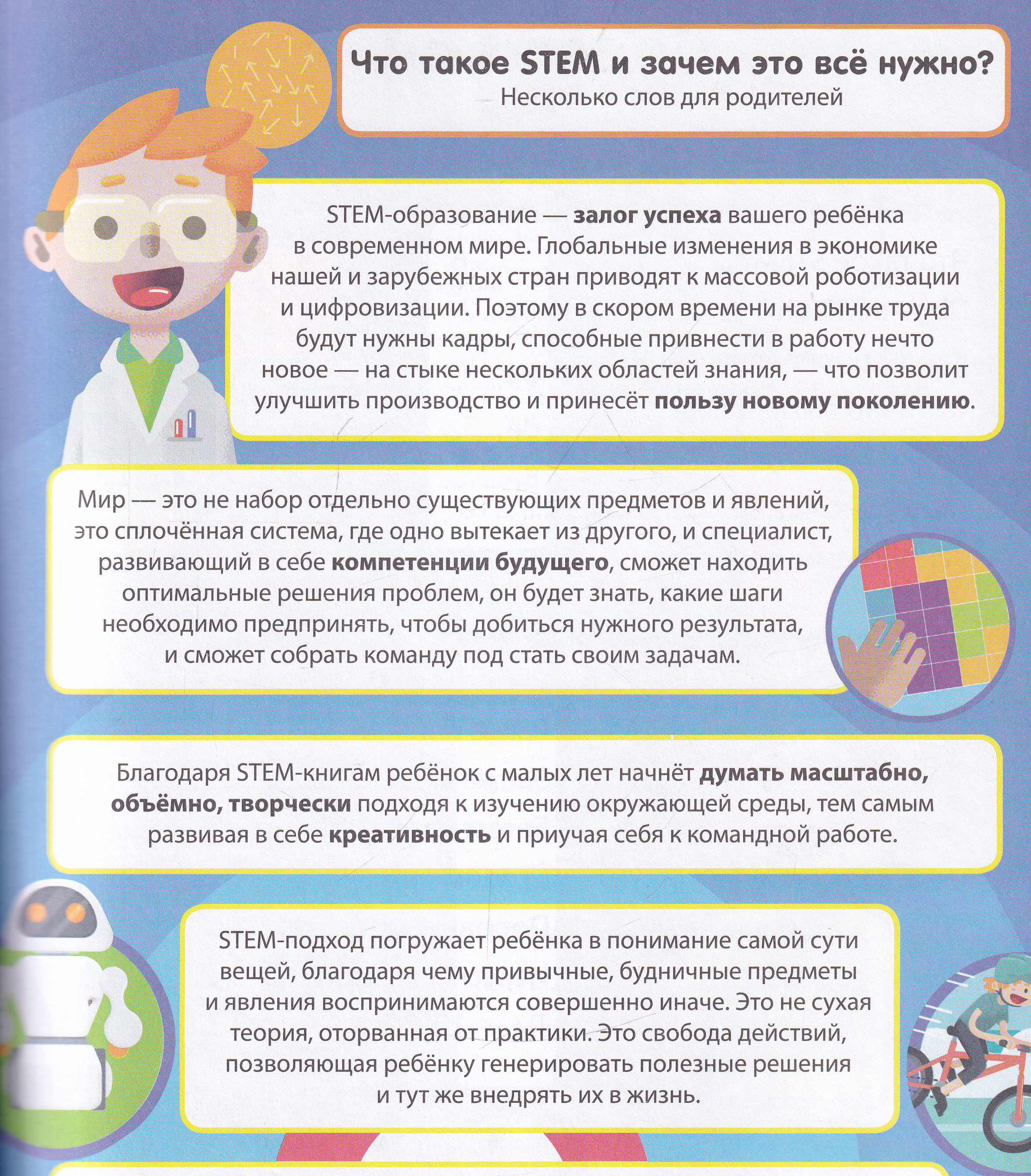 Что такое STEM и зачем это всё нужно?
Несколько слов для родителей

STEM-образование — залог успеха вашего ребёнка в современном мире. Глобальные изменения в экономике нашей и зарубежных стран приводят к массовой роботизации и цифровизации. Поэтому в скором времени на рынке труда будут нужны кадры, способные привнести в работу нечто новое — на стыке нескольких областей знания, — что позволит улучшить производство и принесёт пользу новому поколению.

Мир — это не набор отдельно существующих предметов и явлений, это сплочённая система, где одно вытекает из другого, и специалист, развивающий в себе компетенции будущего, сможет находить оптимальные решения проблем, он будет знать, какие шаги необходимо предпринять, чтобы добиться нужного результата, и сможет собрать команду под стать своим задачам.

Благодаря STEM-книгам ребёнок с малых лет начнёт думать масштабно, объёмно, творчески подходя к изучению окружающей среды, тем самым развивая в себе креативность и приучая себя к командной работе.

STEM-подход погружает ребёнка в понимание самой сути вещей, благодаря чему привычные, будничные предметы и явления воспринимаются совершенно иначе. Это не сухая теория, оторванная от практики. Это свобода действий, позволяющая ребёнку генерировать полезные решения и тут же внедрять их в жизнь.